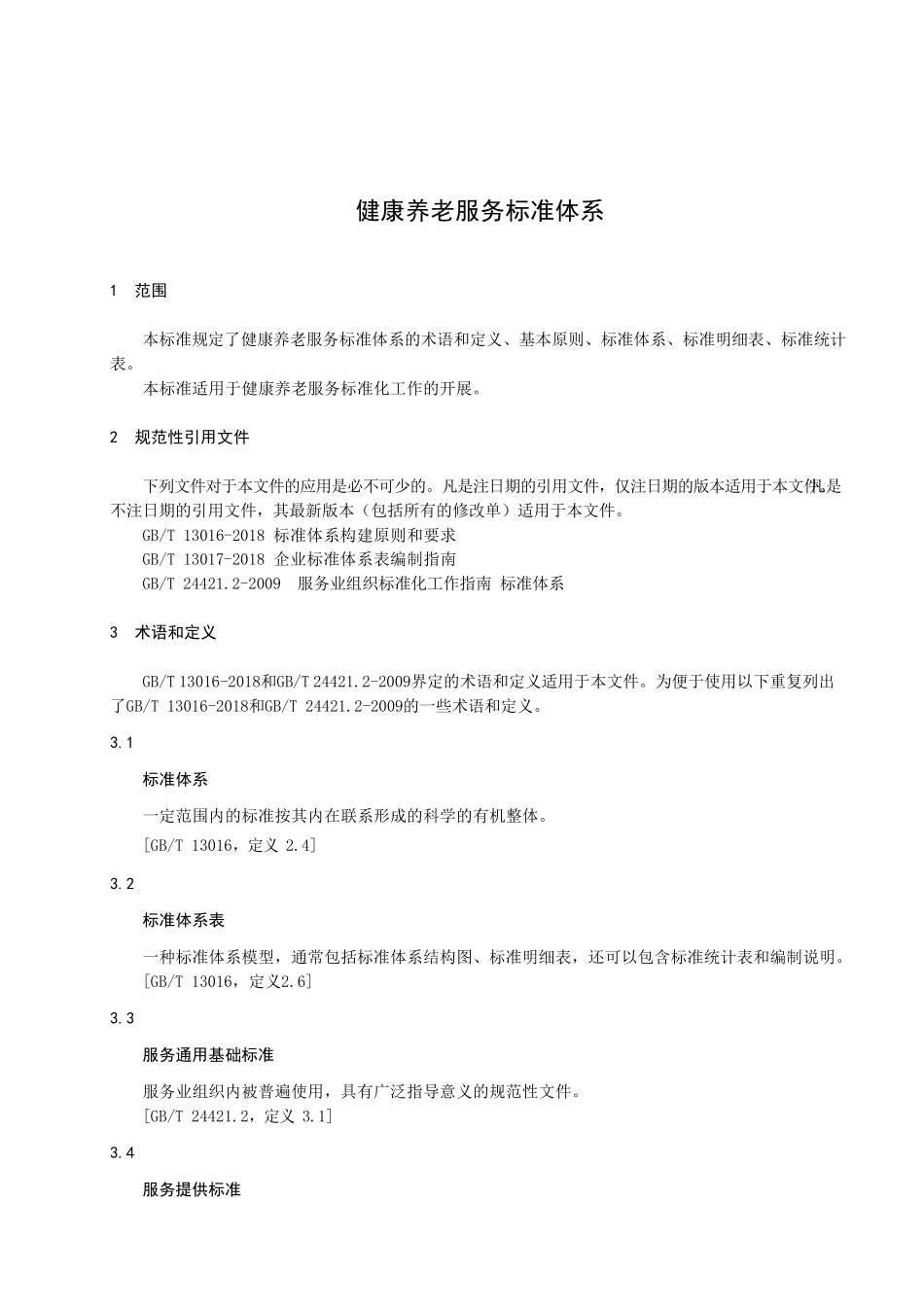 健康养老服务标准体系

1 范围

本标准规定了健康养老服务标准体系的术语和定义、基本原则、标准体系、标准明细表、标准统计表。

本标准适用于健康养老服务标准化工作的开展。

2 规范性引用文件

下列文件对于本文件的应用是必不可少的。凡是注日期的引用文件，仅注日期的版本适用于本文件。凡是不注日期的引用文件，其最新版本（包括所有的修改单）适用于本文件。

GB/T 13016-2018 标准体系构建原则和要求

GB/T 13017-2018 企业标准体系表编制指南

GB/T 24421.2-2009 服务业组织标准化工作指南 标准体系

3 术语和定义

GB/T 13016-2018和GB/T 24421.2-2009界定的术语和定义适用于本文件。为便于使用以下重复列出了GB/T 13016-2018和GB/T 24421.2-2009的一些术语和定义。

3.1

标准体系

一定范围内的标准按其内在联系形成的科学的有机整体。

[GB/T 13016，定义 2.4]

3.2

标准体系表

一种标准体系模型，通常包括标准体系结构图、标准明细表，还可以包含标准统计表和编制说明。

[GB/T 13016，定义2.6]

3.3

服务通用基础标准

服务业组织内被普遍使用，具有广泛指导意义的规范性文件。

[GB/T 24421.2，定义 3.1]

3.4

服务提供标准